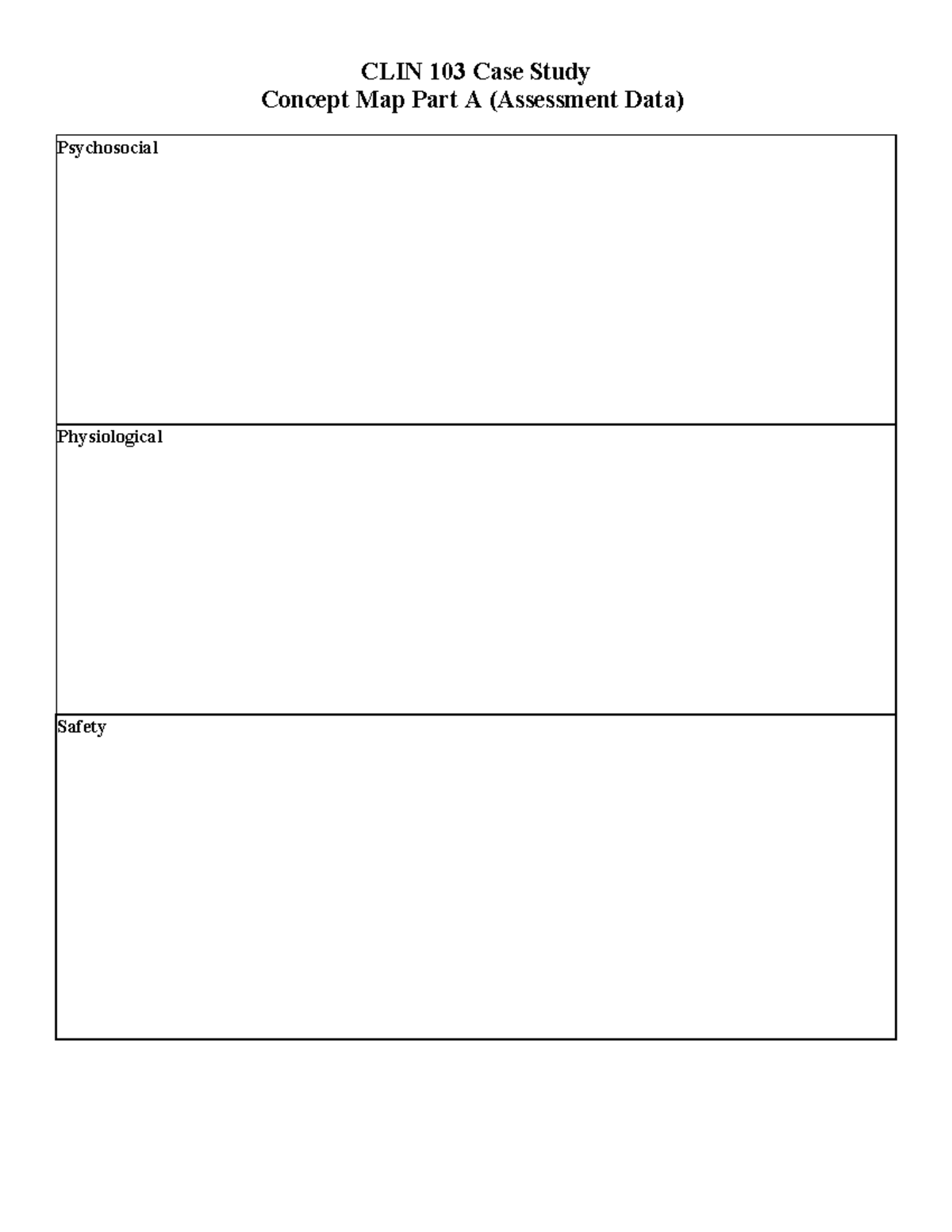 CLIN 103 Case Study
Concept Map Part A (Assessment Data)

Psychosocial

Physiological

Safety